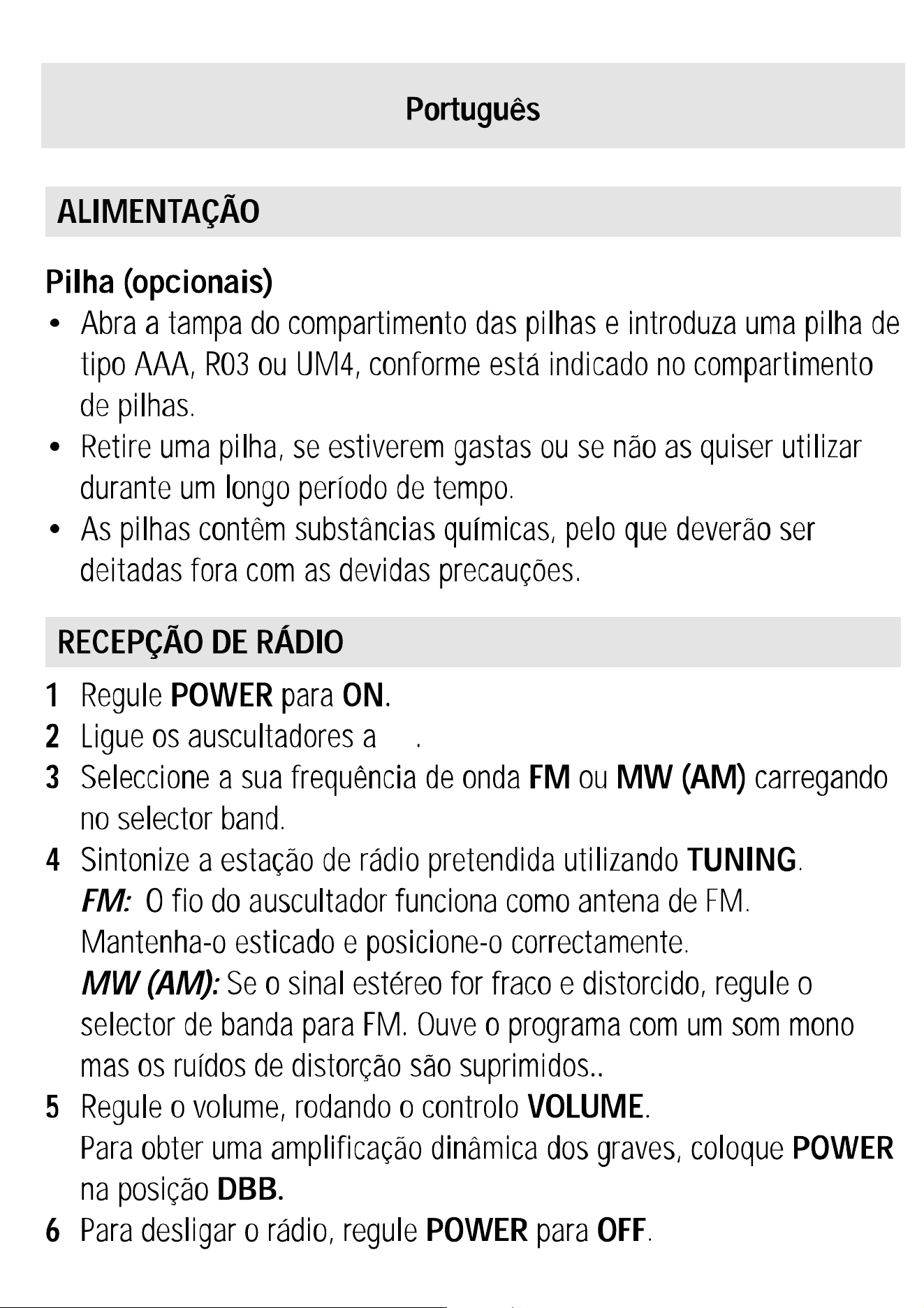 Português

ALIMENTAÇÃO

Pilha (opcionais)

• Abra a tampa do compartimento das pilhas e introduza uma pilha de tipo AAA, R03 ou UM4, conforme está indicado no compartimento de pilhas.
• Retire uma pilha, se estiverem gastas ou se não as quiser utilizar durante um longo período de tempo.
• As pilhas contêm substâncias químicas, pelo que deverão ser deitadas fora com as devidas precauções.

RECEPÇÃO DE RÁDIO

1 Regule POWER para ON.
2 Ligue os auscultadores a .
3 Seleccione a sua frequência de onda FM ou MW (AM) carregando no selector band.
4 Sintonize a estação de rádio pretendida utilizando TUNING.
FM: O fio do auscultador funciona como antena de FM. Mantenha-o esticado e posicione-o correctamente.
MW (AM): Se o sinal estéreo for fraco e distorcido, regule o selector de banda para FM. Ouve o programa com um som mono mas os ruídos de distorção são suprimidos..
5 Regule o volume, rodando o controlo VOLUME.
Para obter uma amplificação dinâmica dos graves, coloque POWER na posição DBB.
6 Para desligar o rádio, regule POWER para OFF.